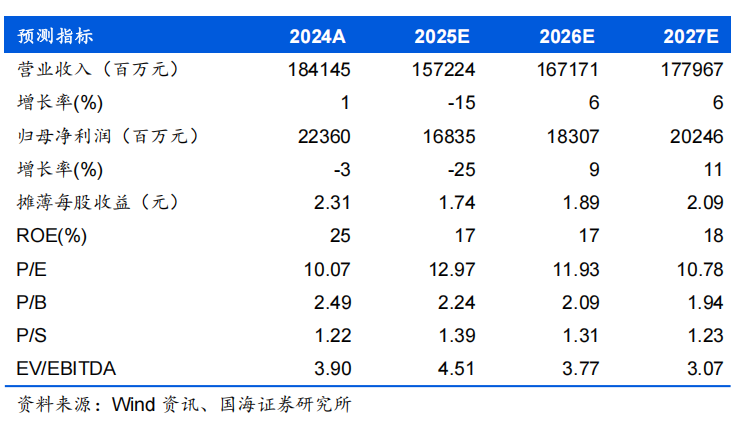 | 预测指标 | 2024A | 2025E | 2026E | 2027E |
|---|---|---|---|---|
| 营业收入（百万元） | 184145 | 157224 | 167171 | 177967 |
| 增长率(%) | 1 | -15 | 6 | 6 |
| 归母净利润（百万元） | 22360 | 16835 | 18307 | 20246 |
| 增长率(%) | -3 | -25 | 9 | 11 |
| 摊薄每股收益（元） | 2.31 | 1.74 | 1.89 | 2.09 |
| ROE(%) | 25 | 17 | 17 | 18 |
| P/E | 10.07 | 12.97 | 11.93 | 10.78 |
| P/B | 2.49 | 2.24 | 2.09 | 1.94 |
| P/S | 1.22 | 1.39 | 1.31 | 1.23 |
| EV/EBITDA | 3.90 | 4.51 | 3.77 | 3.07 |

资料来源：Wind 资讯、国海证券研究所